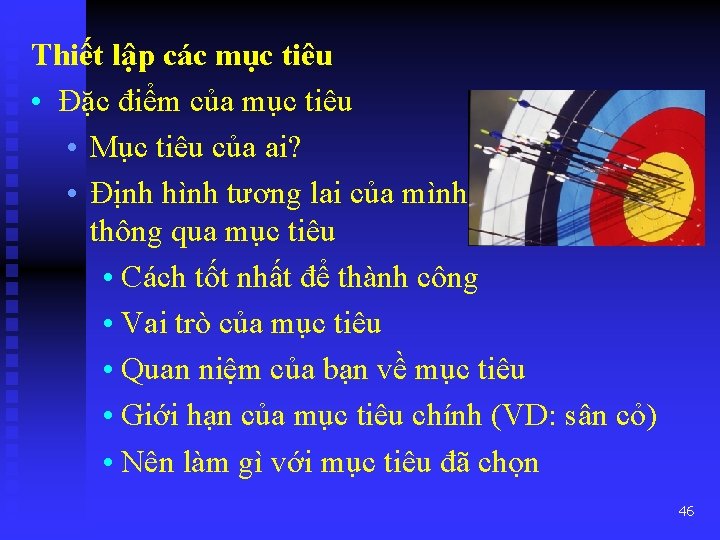 Thiết lập các mục tiêu

• Đặc điểm của mục tiêu
  • Mục tiêu của ai?
  • Định hình tương lai của mình thông qua mục tiêu
    • Cách tốt nhất để thành công
    • Vai trò của mục tiêu
    • Quan niệm của bạn về mục tiêu
    • Giới hạn của mục tiêu chính (VD: sân cỏ)
    • Nên làm gì với mục tiêu đã chọn

46